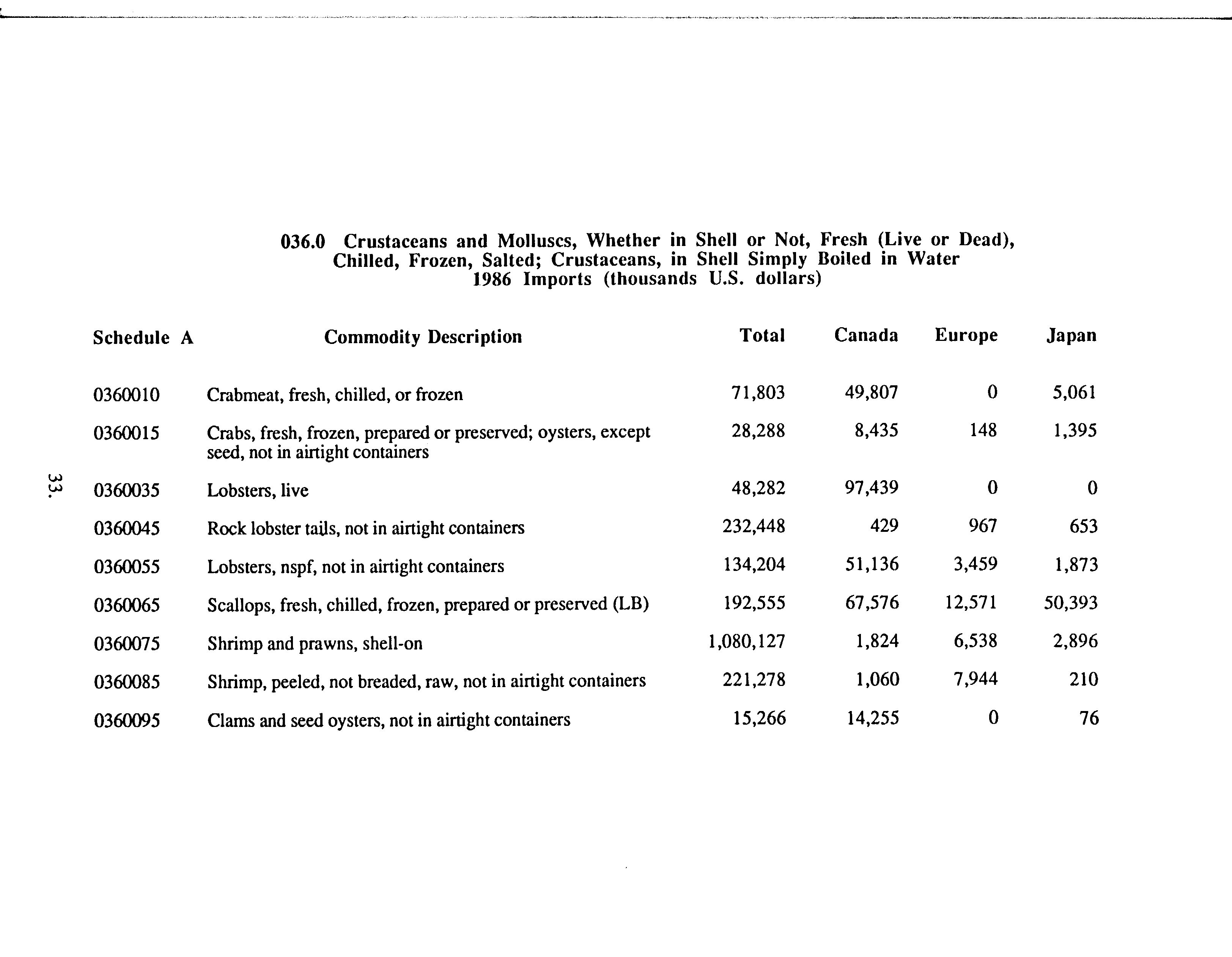 036.0 Crustaceans and Molluscs, Whether in Shell or Not, Fresh (Live or Dead), Chilled, Frozen, Salted; Crustaceans, in Shell Simply Boiled in Water
1986 Imports (thousands U.S. dollars)

| Schedule A | Commodity Description | Total | Canada | Europe | Japan |
|---|---|---|---|---|---|
| 0360010 | Crabmeat, fresh, chilled, or frozen | 71,803 | 49,807 | 0 | 5,061 |
| 0360015 | Crabs, fresh, frozen, prepared or preserved; oysters, except seed, not in airtight containers | 28,288 | 8,435 | 148 | 1,395 |
| 0360035 | Lobsters, live | 48,282 | 97,439 | 0 | 0 |
| 0360045 | Rock lobster tails, not in airtight containers | 232,448 | 429 | 967 | 653 |
| 0360055 | Lobsters, nspf, not in airtight containers | 134,204 | 51,136 | 3,459 | 1,873 |
| 0360065 | Scallops, fresh, chilled, frozen, prepared or preserved (LB) | 192,555 | 67,576 | 12,571 | 50,393 |
| 0360075 | Shrimp and prawns, shell-on | 1,080,127 | 1,824 | 6,538 | 2,896 |
| 0360085 | Shrimp, peeled, not breaded, raw, not in airtight containers | 221,278 | 1,060 | 7,944 | 210 |
| 0360095 | Clams and seed oysters, not in airtight containers | 15,266 | 14,255 | 0 | 76 |

33.